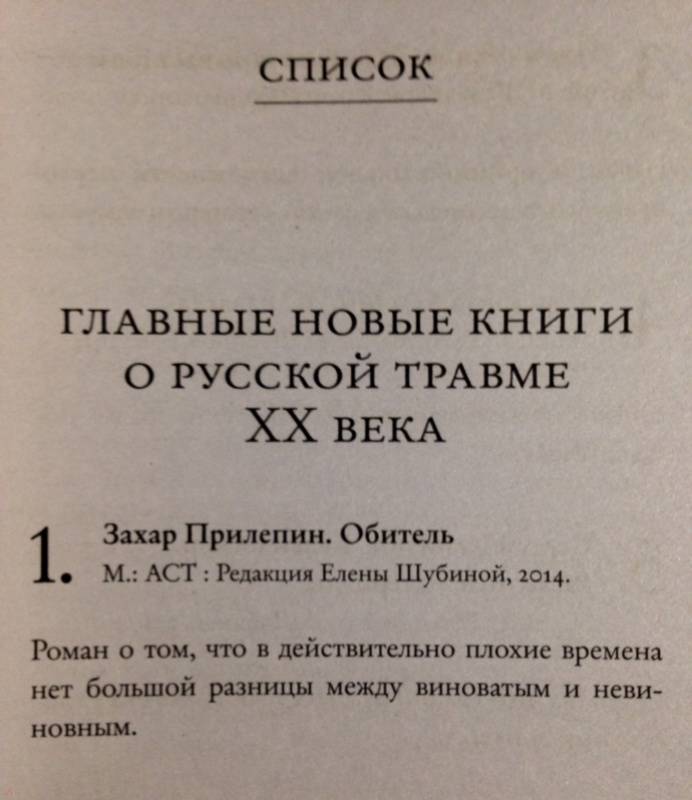 СПИСОК

ГЛАВНЫЕ НОВЫЕ КНИГИ О РУССКОЙ ТРАВМЕ XX ВЕКА

1. Захар Прилепин. Обитель
М.: АСТ : Редакция Елены Шубиной, 2014.

Роман о том, что в действительно плохие времена нет большой разницы между виноватым и невиновным.